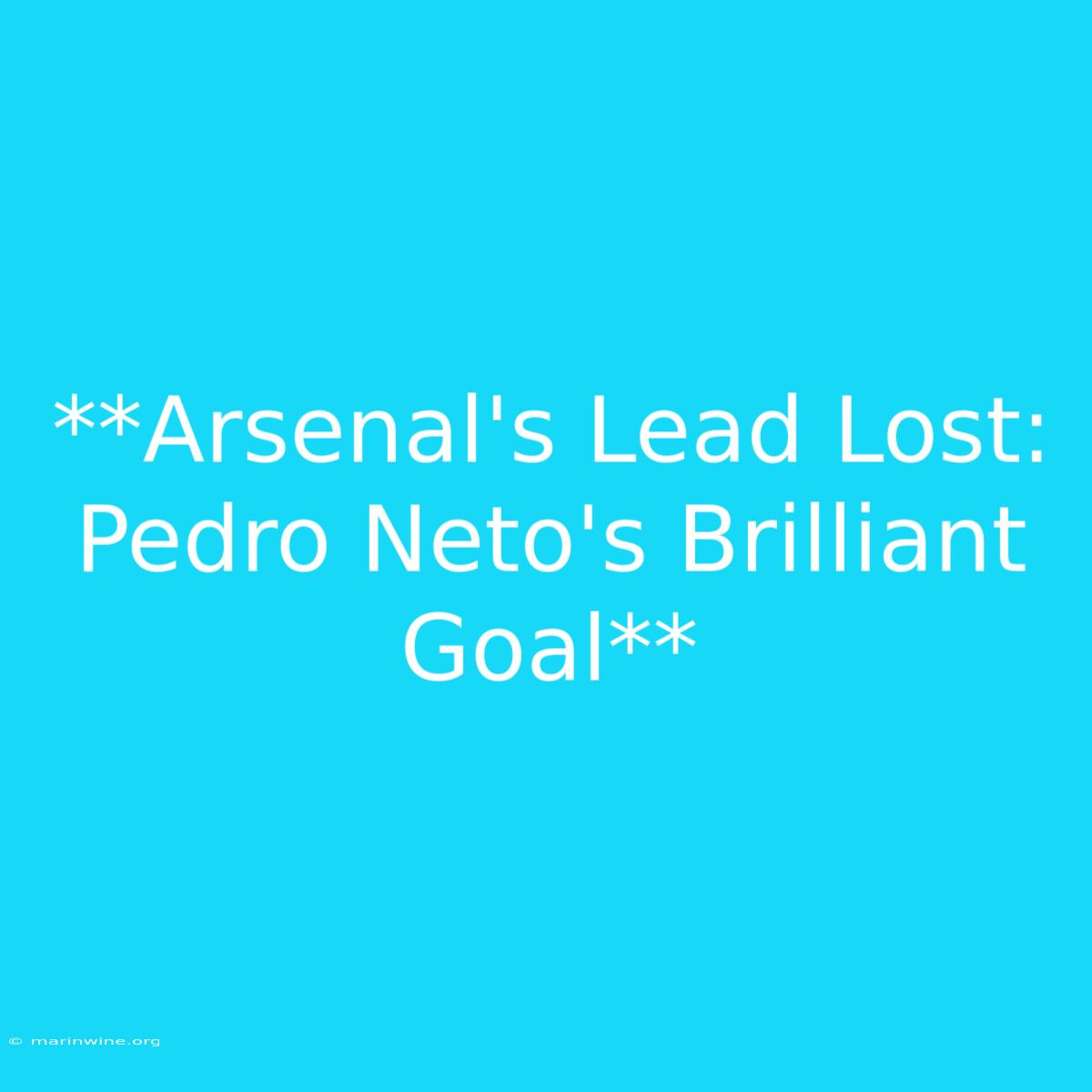 **Arsenal's Lead Lost: Pedro Neto's Brilliant Goal**

© marinwine.org